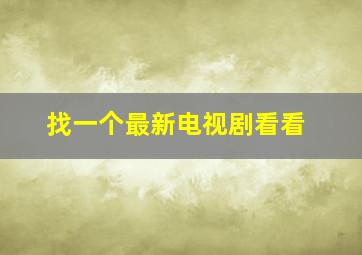 找一个最新电视剧看看